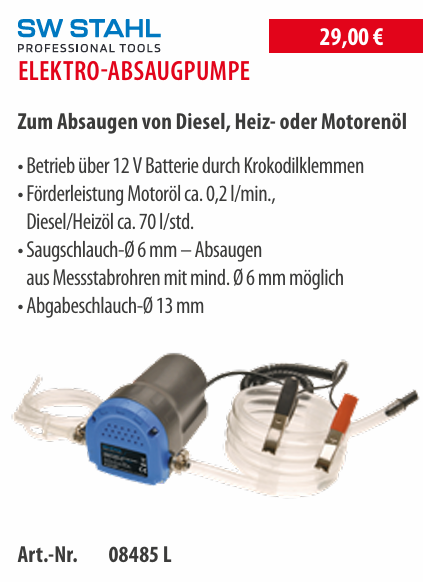 SW STAHL
PROFESSIONAL TOOLS

29,00 €

ELEKTRO-ABSAUGPUMPE

Zum Absaugen von Diesel, Heiz- oder Motorenöl

• Betrieb über 12 V Batterie durch Krokodilklemmen
• Förderleistung Motoröl ca. 0,2 l/min., Diesel/Heizöl ca. 70 l/std.
• Saugschlauch-Ø 6 mm – Absaugen aus Messstabrohren mit mind. Ø 6 mm möglich
• Abgabeschlauch-Ø 13 mm

Art.-Nr. 08485 L